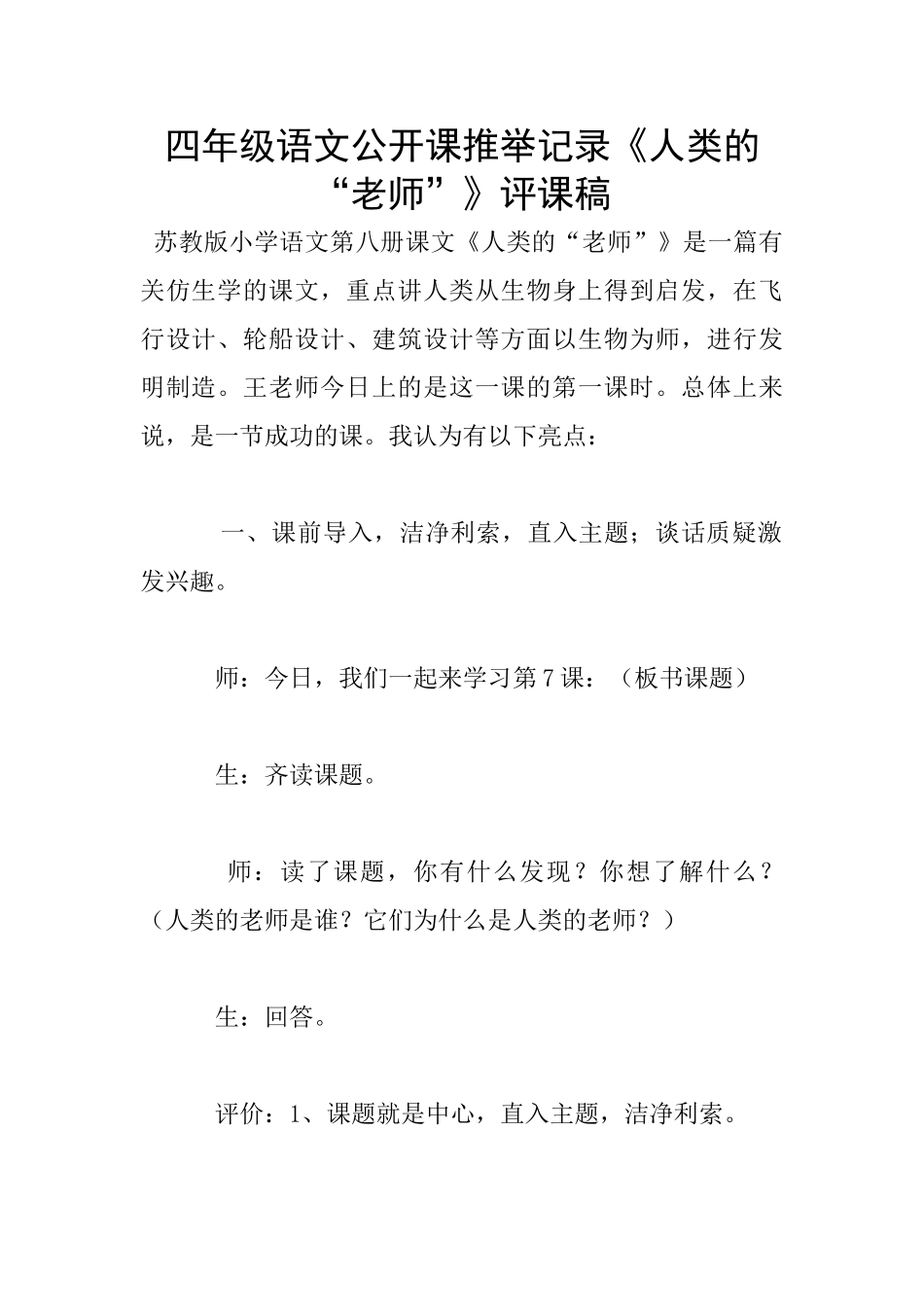 四年级语文公开课推举记录《人类的“老师”》评课稿

苏教版小学语文第八册课文《人类的“老师”》是一篇有关仿生学的课文，重点讲人类从生物身上得到启发，在飞行设计、轮船设计、建筑设计等方面以生物为师，进行发明制造。王老师今日上的是这一课的第一课时。总体上来说，是一节成功的课。我认为有以下亮点：

一、课前导入，洁净利索，直入主题；谈话质疑激发兴趣。

师：今日，我们一起来学习第7课：（板书课题）

生：齐读课题。

师：读了课题，你有什么发现？你想了解什么？（人类的老师是谁？它们为什么是人类的老师？）

生：回答。

评价：1、课题就是中心，直入主题，洁净利索。